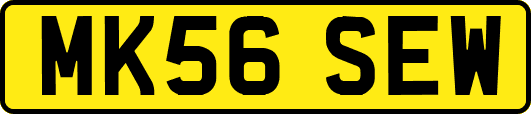 MK56 SEW